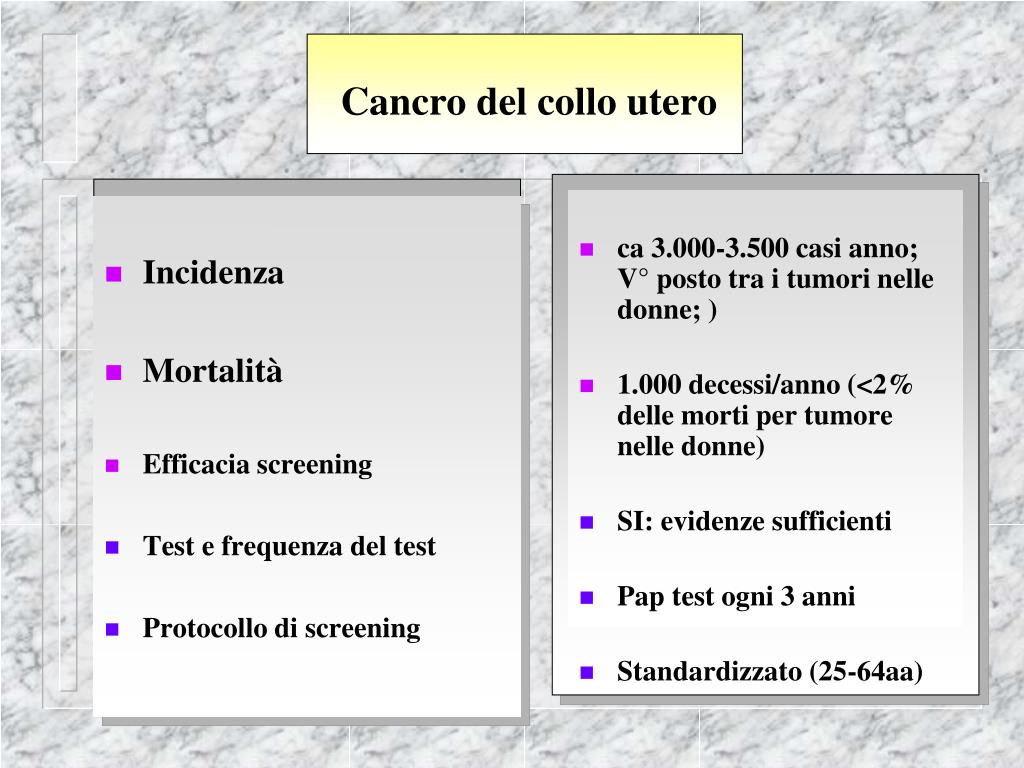 Cancro del collo utero

- Incidenza
- Mortalità
- Efficacia screening
- Test e frequenza del test
- Protocollo di screening

- ca 3.000-3.500 casi anno; V° posto tra i tumori nelle donne; )
- 1.000 decessi/anno (<2% delle morti per tumore nelle donne)
- SI: evidenze sufficienti
- Pap test ogni 3 anni
- Standardizzato (25-64aa)